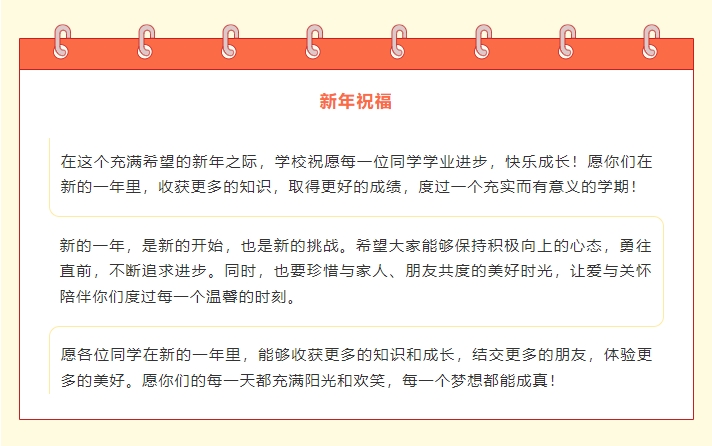 新年祝福

在这个充满希望的新年之际，学校祝愿每一位同学学业进步，快乐成长！愿你们在新的一年里，收获更多的知识，取得更好的成绩，度过一个充实而有意义的学期！

新的一年，是新的开始，也是新的挑战。希望大家能够保持积极向上的心态，勇往直前，不断追求进步。同时，也要珍惜与家人、朋友共度的美好时光，让爱与关怀陪伴你们度过每一个温馨的时刻。

愿各位同学在新的一年里，能够收获更多的知识和成长，结交更多的朋友，体验更多的美好。愿你们的每一天都充满阳光和欢笑，每一个梦想都能成真！